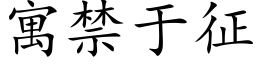 寓禁于征